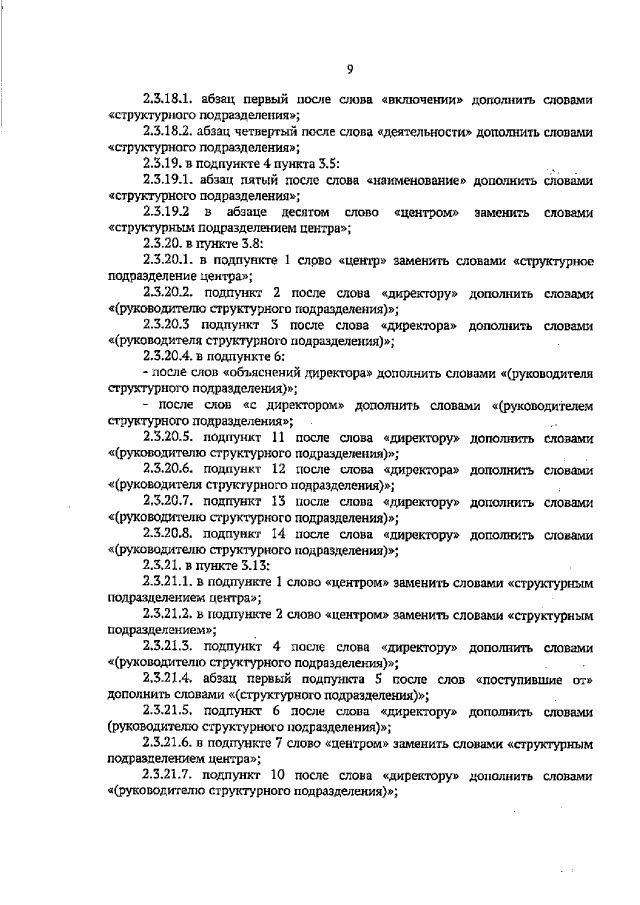 9

2.3.18.1. абзац первый после слова «включении» дополнить словами «структурного подразделения»;

2.3.18.2. абзац четвертый после слова «деятельности» дополнить словами «структурного подразделения»;

2.3.19. в подпункте 4 пункта 3.5:

2.3.19.1. абзац пятый после слова «наименование» дополнить словами «структурного подразделения»;

2.3.19.2 в абзаце десятом слово «центром» заменить словами «структурным подразделением центра»;

2.3.20. в пункте 3.8:

2.3.20.1. в подпункте 1 слово «центр» заменить словами «структурное подразделение центра»;

2.3.20.2. подпункт 2 после слова «директору» дополнить словами «(руководителю структурного подразделения)»;

2.3.20.3 подпункт 3 после слова «директора» дополнить словами «(руководителя структурного подразделения)»;

2.3.20.4. в подпункте 6:

- после слов «объяснений директора» дополнить словами «(руководителя структурного подразделения)»;

- после слов «с директором» дополнить словами «(руководителем структурного подразделения»;

2.3.20.5. подпункт 11 после слова «директору» дополнить словами «(руководителю структурного подразделения)»;

2.3.20.6. подпункт 12 после слова «директора» дополнить словами «(руководителя структурного подразделения)»;

2.3.20.7. подпункт 13 после слова «директору» дополнить словами «(руководителю структурного подразделения)»;

2.3.20.8. подпункт 14 после слова «директору» дополнить словами «(руководителю структурного подразделения)»;

2.3.21. в пункте 3.13:

2.3.21.1. в подпункте 1 слово «центром» заменить словами «структурным подразделением центра»;

2.3.21.2. в подпункте 2 слово «центром» заменить словами «структурным подразделением»;

2.3.21.3. подпункт 4 после слова «директору» дополнить словами «(руководителю структурного подразделения)»;

2.3.21.4. абзац первый подпункта 5 после слов «поступившие от» дополнить словами «(структурного подразделения)»;

2.3.21.5. подпункт 6 после слова «директору» дополнить словами (руководителю структурного подразделения)»;

2.3.21.6. в подпункте 7 слово «центром» заменить словами «структурным подразделением центра»;

2.3.21.7. подпункт 10 после слова «директору» дополнить словами «(руководителю структурного подразделения)»;